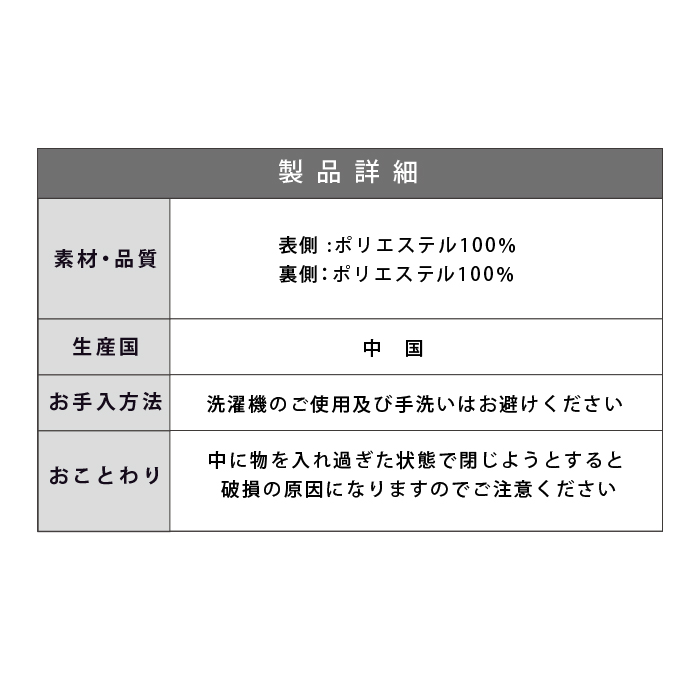 | 製品詳細 | |
|---|---|
| 素材・品質 | 表側：ポリエステル100% 裏側：ポリエステル100% |
| 生産国 | 中国 |
| お手入方法 | 洗濯機のご使用及び手洗いはお避けください |
| おことわり | 中に物を入れ過ぎた状態で閉じようとすると破損の原因になりますのでご注意ください |